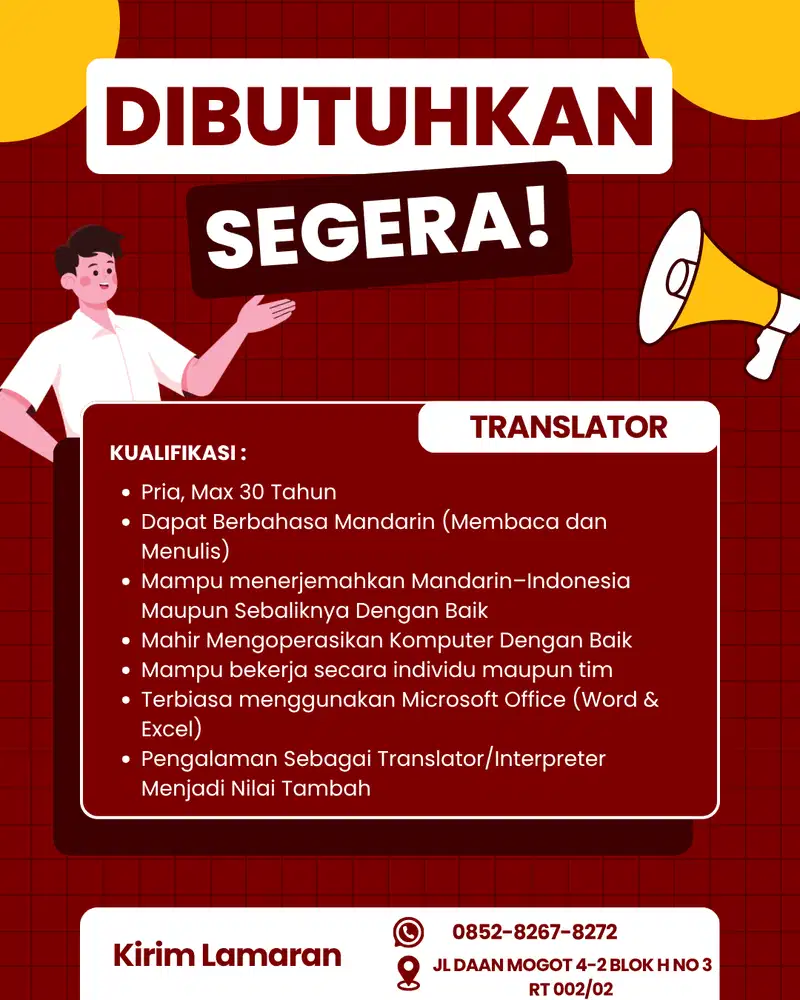 DIBUTUHKAN

SEGERA!

TRANSLATOR

KUALIFIKASI :

- Pria, Max 30 Tahun
- Dapat Berbahasa Mandarin (Membaca dan Menulis)
- Mampu menerjemahkan Mandarin–Indonesia Maupun Sebaliknya Dengan Baik
- Mahir Mengoperasikan Komputer Dengan Baik
- Mampu bekerja secara individu maupun tim
- Terbiasa menggunakan Microsoft Office (Word & Excel)
- Pengalaman Sebagai Translator/Interpreter Menjadi Nilai Tambah

Kirim Lamaran

0852-8267-8272

JL DAAN MOGOT 4-2 BLOK H NO 3 RT 002/02